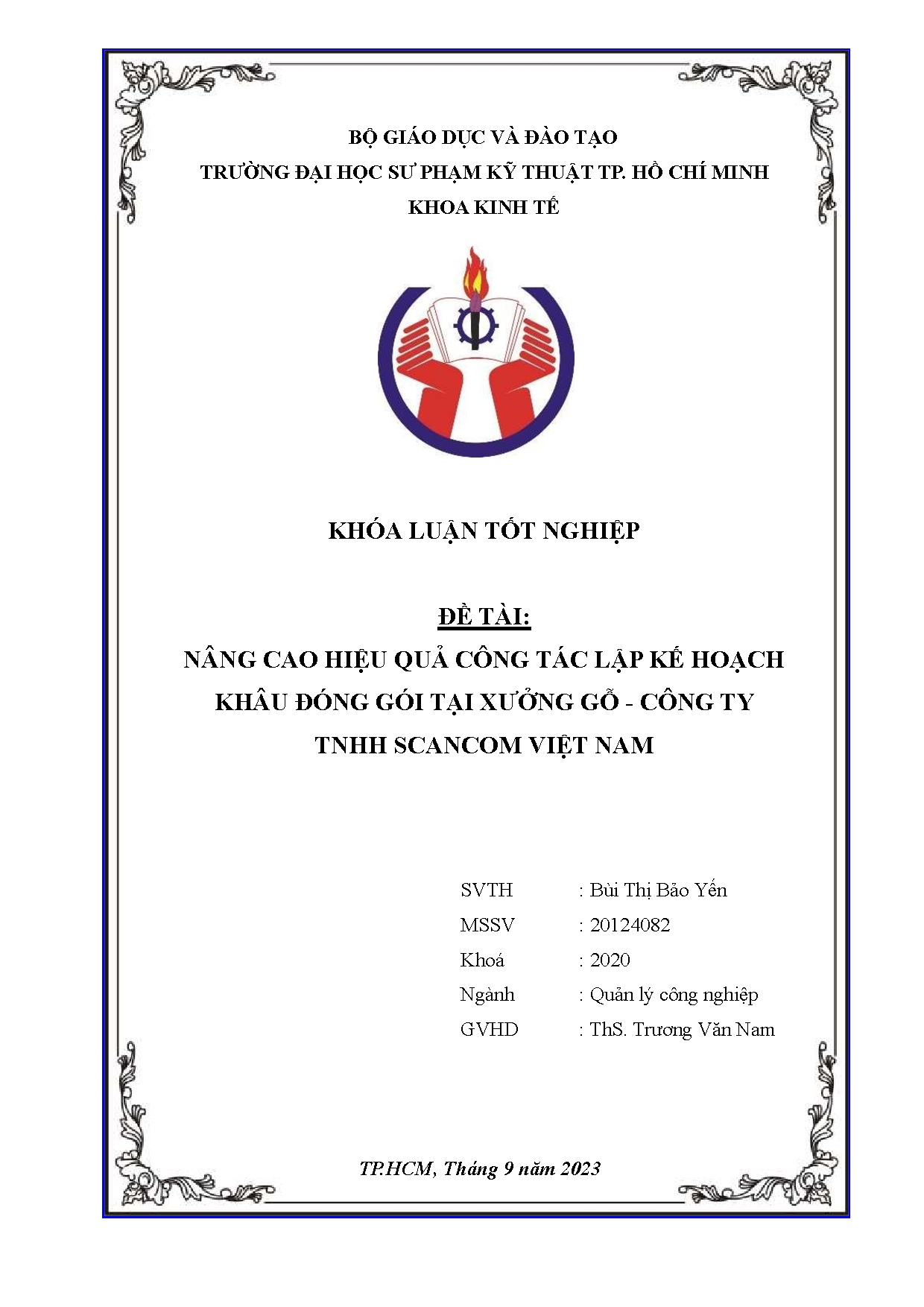 BỘ GIÁO DỤC VÀ ĐÀO TẠO
TRƯỜNG ĐẠI HỌC SƯ PHẠM KỸ THUẬT TP. HỒ CHÍ MINH
KHOA KINH TẾ

KHÓA LUẬN TỐT NGHIỆP

ĐỀ TÀI:
NÂNG CAO HIỆU QUẢ CÔNG TÁC LẬP KẾ HOẠCH KHÂU ĐÓNG GÓI TẠI XƯỞNG GỖ - CÔNG TY TNHH SCANCOM VIỆT NAM

SVTH : Bùi Thị Bảo Yến
MSSV : 20124082
Khoá : 2020
Ngành : Quản lý công nghiệp
GVHD : ThS. Trương Văn Nam

TP.HCM, Tháng 9 năm 2023